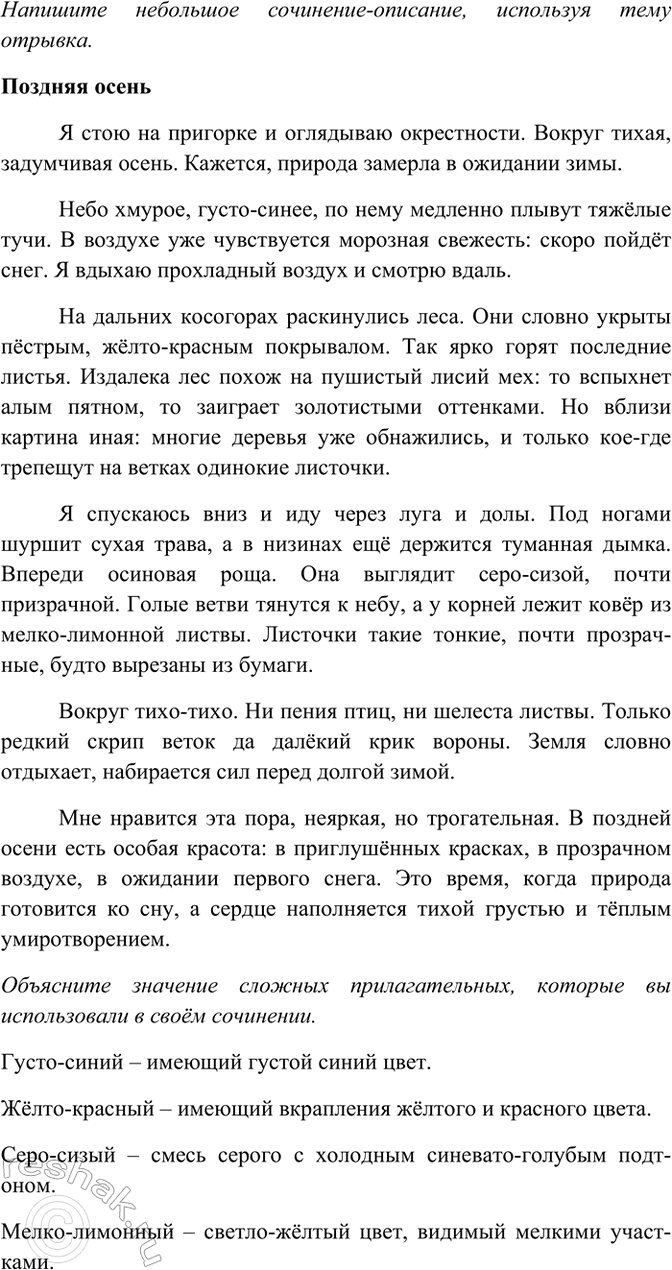 Напишите небольшое сочинение-описание, используя тему отрывка.

Поздняя осень

Я стою на пригорке и оглядываю окрестности. Вокруг тихая, задумчивая осень. Кажется, природа замерла в ожидании зимы.

Небо хмурое, густо-синее, по нему медленно плывут тяжёлые тучи. В воздухе уже чувствуется морозная свежесть: скоро пойдёт снег. Я вдыхаю прохладный воздух и смотрю вдаль.

На дальних косогорах раскинулись леса. Они словно укрыты пёстрым, жёлто-красным покрывалом. Так ярко горят последние листья. Издалека лес похож на пушистый лисий мех: то вспыхнет алым пятном, то заиграет золотистыми оттенками. Но вблизи картина иная: многие деревья уже обнажились, и только кое-где трепещут на ветках одинокие листочки.

Я спускаюсь вниз и иду через луга и долы. Под ногами шуршит сухая трава, а в низинах ещё держится туманная дымка. Впереди осиновая роща. Она выглядит серо-сизой, почти призрачной. Голые ветви тянутся к небу, а у корней лежит ковёр из мелко-лимонной листвы. Листочки такие тонкие, почти прозрачные, будто вырезаны из бумаги.

Вокруг тихо-тихо. Ни пения птиц, ни шелеста листвы. Только редкий скрип веток да далёкий крик вороны. Земля словно отдыхает, набирается сил перед долгой зимой.

Мне нравится эта пора, неяркая, но трогательная. В поздней осени есть особая красота: в приглушённых красках, в прозрачном воздухе, в ожидании первого снега. Это время, когда природа готовится ко сну, а сердце наполняется тихой грустью и тёплым умиротворением.

Объясните значение сложных прилагательных, которые вы использовали в своём сочинении.

Густо-синий – имеющий густой синий цвет.

Жёлто-красный – имеющий вкрапления жёлтого и красного цвета.

Серо-сизый – смесь серого с холодным синевато-голубым подтоном.

Мелко-лимонный – светло-жёлтый цвет, видимый мелкими участками.

reshak.ru